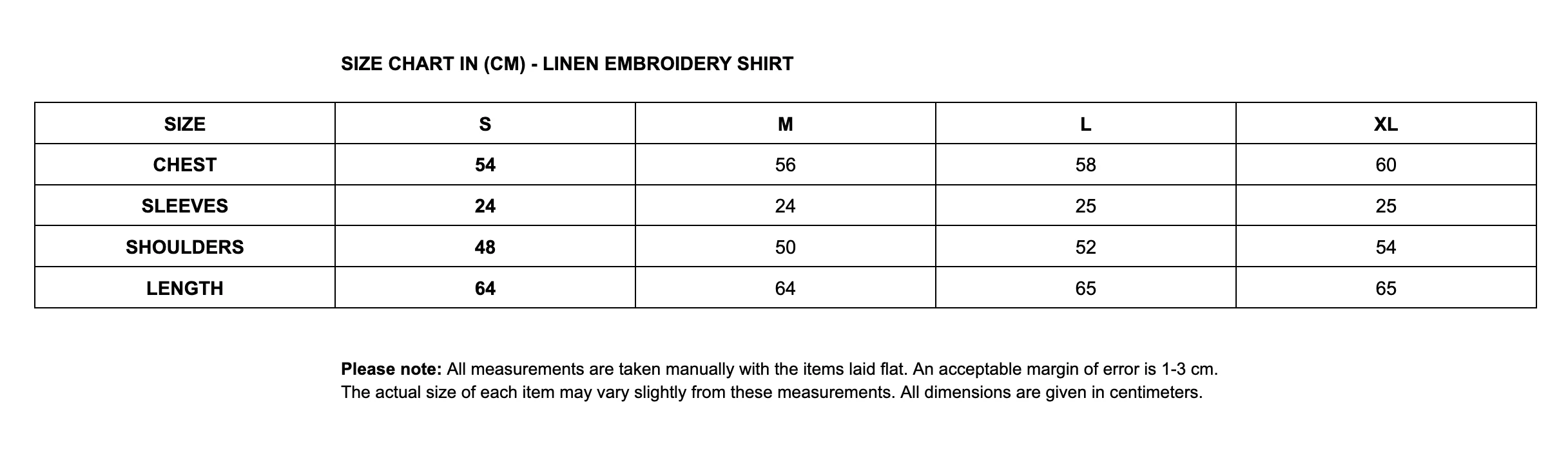 SIZE CHART IN (CM) - LINEN EMBROIDERY SHIRT

| SIZE | S | M | L | XL |
|---|---|---|---|---|
| CHEST | 54 | 56 | 58 | 60 |
| SLEEVES | 24 | 24 | 25 | 25 |
| SHOULDERS | 48 | 50 | 52 | 54 |
| LENGTH | 64 | 64 | 65 | 65 |

Please note: All measurements are taken manually with the items laid flat. An acceptable margin of error is 1-3 cm. The actual size of each item may vary slightly from these measurements. All dimensions are given in centimeters.